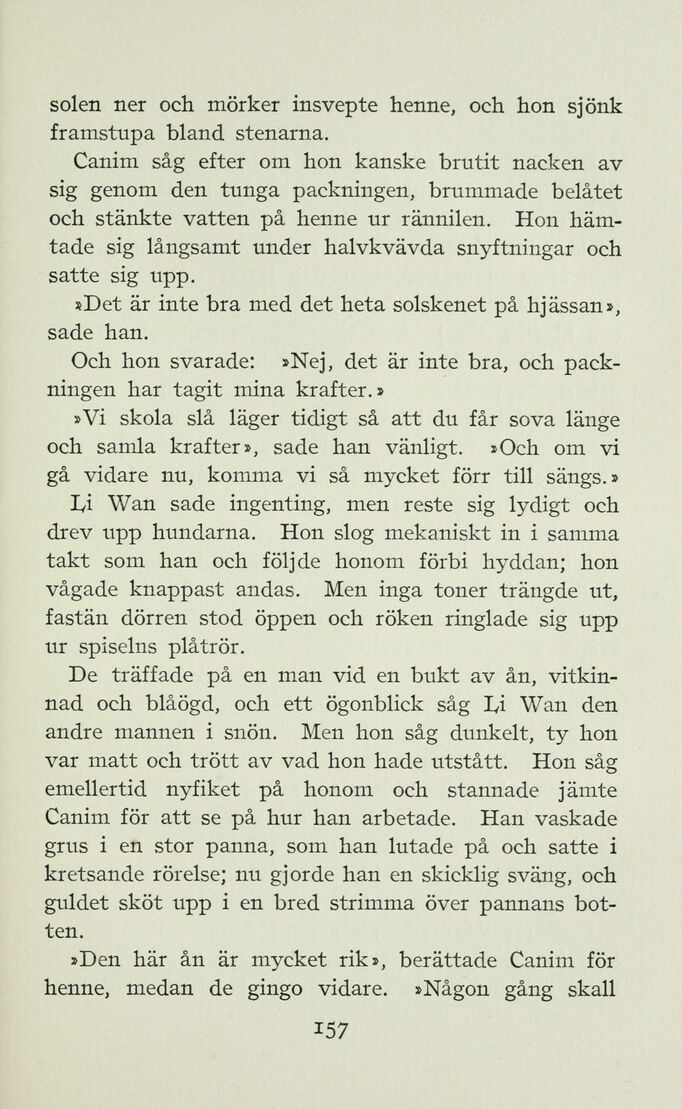 solen ner och mörker insvepte henne, och hon sjönk framstupa bland stenarna.

Canim såg efter om hon kanske brutit nacken av sig genom den tunga packningen, brummade belåtet och stänkte vatten på henne ur rännilen. Hon hämtade sig långsamt under halvkvävda snyftningar och satte sig upp.

»Det är inte bra med det heta solskenet på hjässan», sade han.

Och hon svarade: »Nej, det är inte bra, och packningen har tagit mina krafter.»

»Vi skola slå läger tidigt så att du får sova länge och samla krafter», sade han vänligt. »Och om vi gå vidare nu, komma vi så mycket förr till sängs.»

Li Wan sade ingenting, men reste sig lydigt och drev upp hundarna. Hon slog mekaniskt in i samma takt som han och följde honom förbi hyddan; hon vågade knappast andas. Men inga toner trängde ut, fastän dörren stod öppen och röken ringlade sig upp ur spiselns plåtrör.

De träffade på en man vid en bukt av ån, vitkinnad och blåögd, och ett ögonblick såg Li Wan den andre mannen i snön. Men hon såg dunkelt, ty hon var matt och trött av vad hon hade utstått. Hon såg emellertid nyfiket på honom och stannade jämte Canim för att se på hur han arbetade. Han vaskade grus i en stor panna, som han lutade på och satte i kretsande rörelse; nu gjorde han en skicklig sväng, och guldet sköt upp i en bred strimma över pannans botten.

»Den här ån är mycket rik», berättade Canim för henne, medan de gingo vidare. »Någon gång skall

157